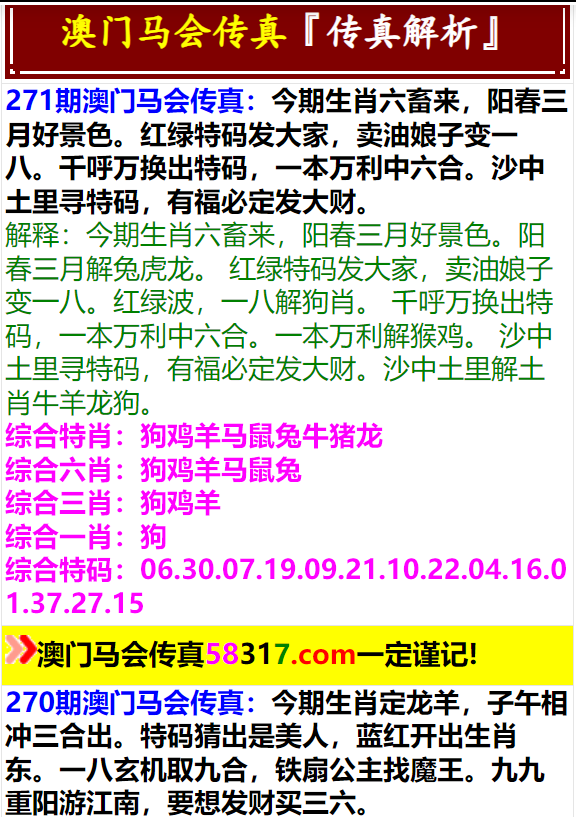 澳门马会传真『传真解析』

271期澳门马会传真：今期生肖六畜来，阳春三月好景色。红绿特码发大家，卖油娘子变一八。千呼万换出特码，一本万利中六合。沙中土里寻特码，有福必定发大财。
解释：今期生肖六畜来，阳春三月好景色。阳春三月解兔虎龙。 红绿特码发大家，卖油娘子变一八。红绿波，一八解狗肖。 千呼万换出特码，一本万利中六合。一本万利解猴鸡。 沙中土里寻特码，有福必定发大财。沙中土里解土肖牛羊龙狗。
综合特肖：狗鸡羊马鼠兔牛猪龙
综合六肖：狗鸡羊马鼠兔
综合三肖：狗鸡羊
综合一肖：狗
综合特码：06.30.07.19.09.21.10.22.04.16.01.37.27.15

澳门马会传真58317.com一定谨记!

270期澳门马会传真：今期生肖定龙羊，子午相冲三合出。特码猜出是美人，蓝红开出生肖东。一八玄机取九合，铁扇公主找魔王。九九重阳游江南，要想发财买三六。